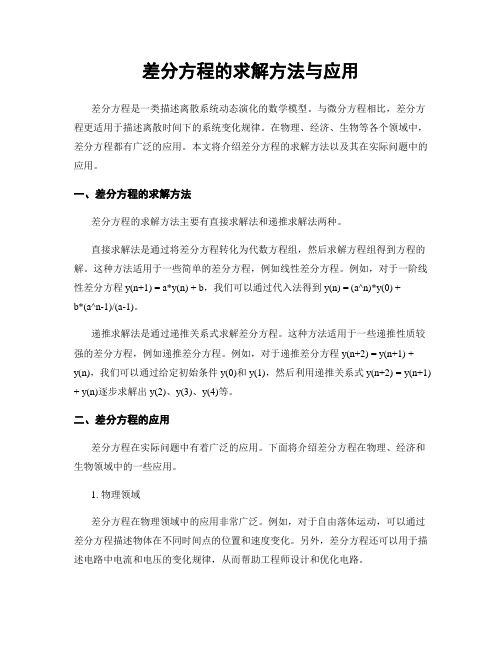 差分方程的求解方法与应用

差分方程是一类描述离散系统动态演化的数学模型。与微分方程相比，差分方程更适用于描述离散时间下的系统变化规律。在物理、经济、生物等各个领域中，差分方程都有广泛的应用。本文将介绍差分方程的求解方法以及其在实际问题中的应用。

一、差分方程的求解方法

差分方程的求解方法主要有直接求解法和递推求解法两种。

直接求解法是通过将差分方程转化为代数方程组，然后求解方程组得到方程的解。这种方法适用于一些简单的差分方程，例如线性差分方程。例如，对于一阶线性差分方程 y(n+1) = a*y(n) + b，我们可以通过代入法得到 y(n) = (a^n)*y(0) + b*(a^n-1)/(a-1)。

递推求解法是通过递推关系式求解差分方程。这种方法适用于一些递推性质较强的差分方程，例如递推差分方程。例如，对于递推差分方程 y(n+2) = y(n+1) + y(n)，我们可以通过给定初始条件 y(0)和 y(1)，然后利用递推关系式 y(n+2) = y(n+1) + y(n)逐步求解出 y(2)、y(3)、y(4)等。

二、差分方程的应用

差分方程在实际问题中有着广泛的应用。下面将介绍差分方程在物理、经济和生物领域中的一些应用。

1. 物理领域

差分方程在物理领域中的应用非常广泛。例如，对于自由落体运动，可以通过差分方程描述物体在不同时间点的位置和速度变化。另外，差分方程还可以用于描述电路中电流和电压的变化规律，从而帮助工程师设计和优化电路。